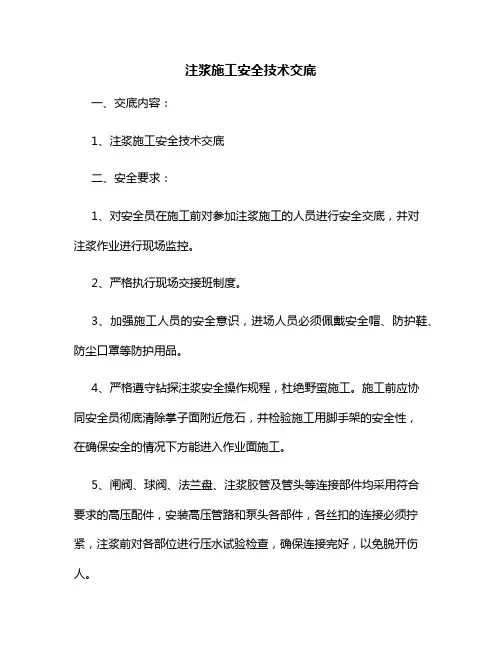 注浆施工安全技术交底

一、交底内容：

1、注浆施工安全技术交底

二、安全要求：

1、对安全员在施工前对参加注浆施工的人员进行安全交底，并对注浆作业进行现场监控。

2、严格执行现场交接班制度。

3、加强施工人员的安全意识，进场人员必须佩戴安全帽、防护鞋、防尘口罩等防护用品。

4、严格遵守钻探注浆安全操作规程，杜绝野蛮施工。施工前应协同安全员彻底清除掌子面附近危石，并检验施工用脚手架的安全性，在确保安全的情况下方能进入作业面施工。

5、闸阀、球阀、法兰盘、注浆胶管及管头等连接部件均采用符合要求的高压配件，安装高压管路和泵头各部件，各丝扣的连接必须拧紧，注浆前对各部位进行压水试验检查，确保连接完好，以免脱开伤人。